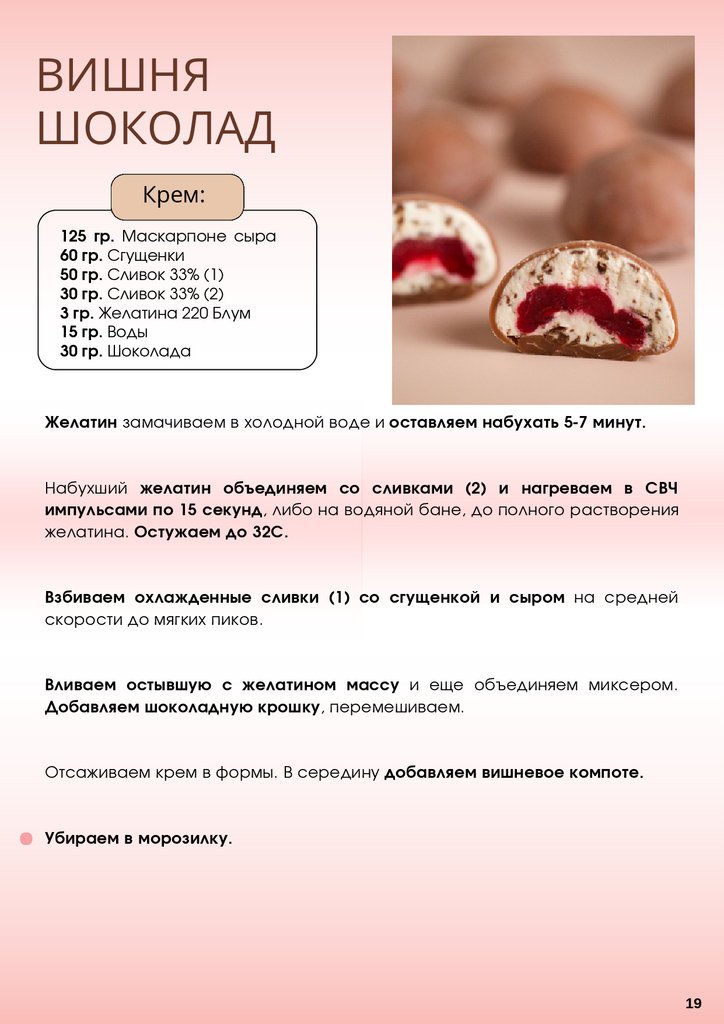 ВИШНЯ ШОКОЛАД

Крем:

125 гр. Маскарпоне сыра
60 гр. Сгущенки
50 гр. Сливок 33% (1)
30 гр. Сливок 33% (2)
3 гр. Желатина 220 Блум
15 гр. Воды
30 гр. Шоколада

Желатин замачиваем в холодной воде и оставляем набухать 5-7 минут.

Набухший желатин объединяем со сливками (2) и нагреваем в СВЧ импульсами по 15 секунд, либо на водяной бане, до полного растворения желатина. Остужаем до 32С.

Взбиваем охлажденные сливки (1) со сгущенкой и сыром на средней скорости до мягких пиков.

Вливаем остывшую с желатином массу и еще объединяем миксером. Добавляем шоколадную крошку, перемешиваем.

Отсаживаем крем в формы. В середину добавляем вишневое компоте.

Убираем в морозилку.

19